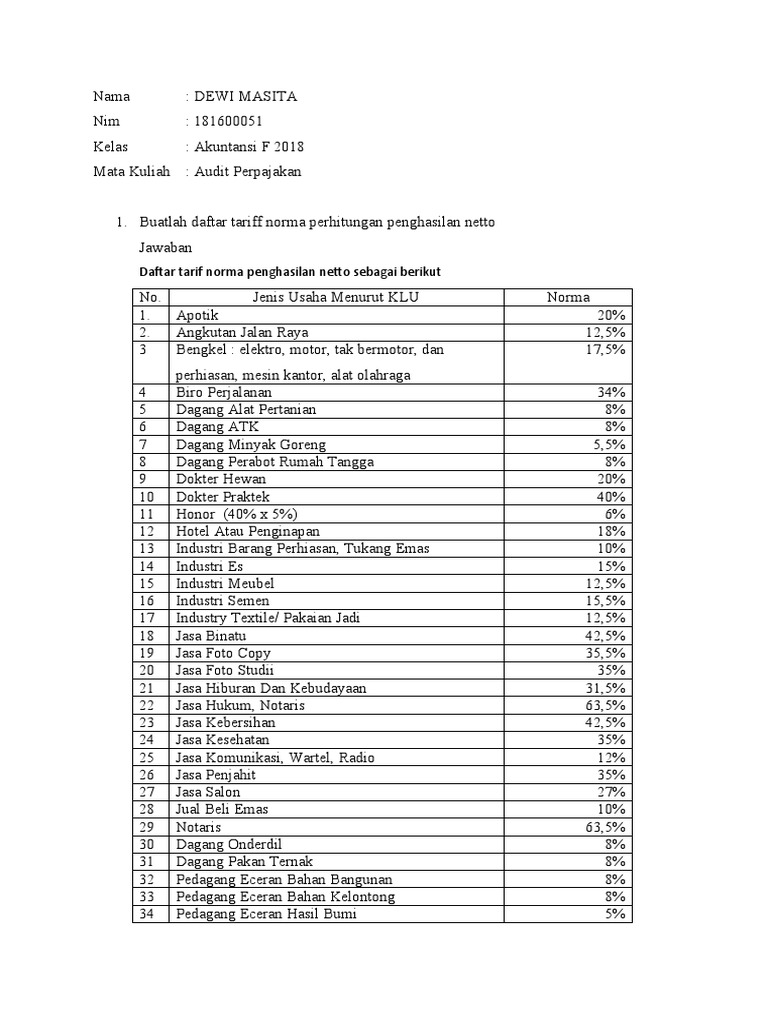 Nama : DEWI MASITA
Nim : 181600051
Kelas : Akuntansi F 2018
Mata Kuliah : Audit Perpajakan

1. Buatlah daftar tariff norma perhitungan penghasilan netto

Jawaban

Daftar tarif norma penghasilan netto sebagai berikut

| No. | Jenis Usaha Menurut KLU | Norma |
|---|---|---|
| 1. | Apotik | 20% |
| 2 | Angkutan Jalan Raya | 12,5% |
| 3 | Bengkel : elektro, motor, tak bermotor, dan perhiasan, mesin kantor, alat olahraga | 17,5% |
| 4 | Biro Perjalanan | 34% |
| 5 | Dagang Alat Pertanian | 8% |
| 6 | Dagang ATK | 8% |
| 7 | Dagang Minyak Goreng | 5,5% |
| 8 | Dagang Perabot Rumah Tangga | 8% |
| 9 | Dokter Hewan | 20% |
| 10 | Dokter Praktek | 40% |
| 11 | Honor (40% x 5%) | 6% |
| 12 | Hotel Atau Penginapan | 18% |
| 13 | Industri Barang Perhiasan, Tukang Emas | 10% |
| 14 | Industri Es | 15% |
| 15 | Industri Meubel | 12,5% |
| 16 | Industri Semen | 15,5% |
| 17 | Industry Textile/ Pakaian Jadi | 12,5% |
| 18 | Jasa Binatu | 42,5% |
| 19 | Jasa Foto Copy | 35,5% |
| 20 | Jasa Foto Studii | 35% |
| 21 | Jasa Hiburan Dan Kebudayaan | 31,5% |
| 22 | Jasa Hukum, Notaris | 63,5% |
| 23 | Jasa Kebersihan | 42,5% |
| 24 | Jasa Kesehatan | 35% |
| 25 | Jasa Komunikasi, Wartel, Radio | 12% |
| 26 | Jasa Penjahit | 35% |
| 27 | Jasa Salon | 27% |
| 28 | Jual Beli Emas | 10% |
| 29 | Notaris | 63,5% |
| 30 | Dagang Onderdil | 8% |
| 31 | Dagang Pakan Ternak | 8% |
| 32 | Pedagang Eceran Bahan Bangunan | 8% |
| 33 | Pedagang Eceran Bahan Kelontong | 8% |
| 34 | Pedagang Eceran Hasil Bumi | 5% |